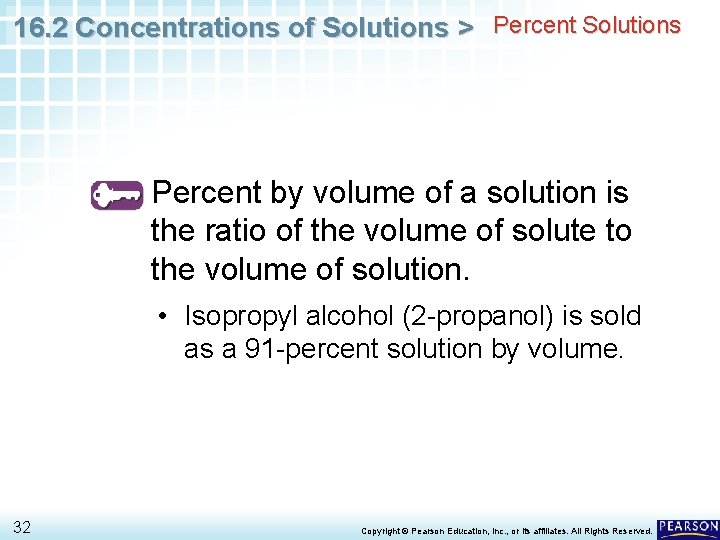 16.2 Concentrations of Solutions > Percent Solutions

Percent by volume of a solution is the ratio of the volume of solute to the volume of solution.

• Isopropyl alcohol (2-propanol) is sold as a 91-percent solution by volume.

32

Copyright © Pearson Education, Inc., or its affiliates. All Rights Reserved.

PEARSON